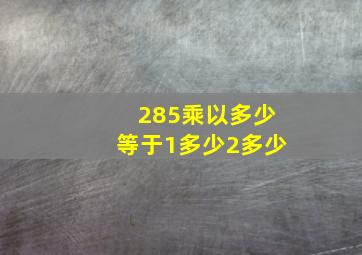 285乘以多少
等于1多少2多少